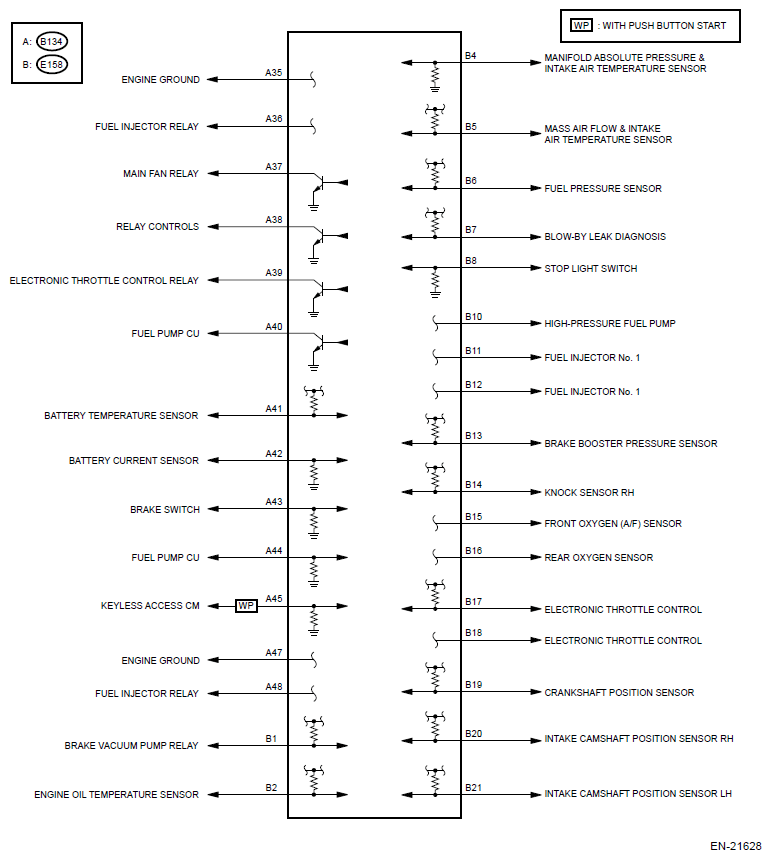 A: B134
B: E158

WP : WITH PUSH BUTTON START

ENGINE GROUND A35
FUEL INJECTOR RELAY A36
MAIN FAN RELAY A37
RELAY CONTROLS A38
ELECTRONIC THROTTLE CONTROL RELAY A39
FUEL PUMP CU A40
BATTERY TEMPERATURE SENSOR A41
BATTERY CURRENT SENSOR A42
BRAKE SWITCH A43
FUEL PUMP CU A44
KEYLESS ACCESS CM WP A45
ENGINE GROUND A47
FUEL INJECTOR RELAY A48
BRAKE VACUUM PUMP RELAY B1
ENGINE OIL TEMPERATURE SENSOR B2

B4 MANIFOLD ABSOLUTE PRESSURE & INTAKE AIR TEMPERATURE SENSOR
B5 MASS AIR FLOW & INTAKE AIR TEMPERATURE SENSOR
B6 FUEL PRESSURE SENSOR
B7 BLOW-BY LEAK DIAGNOSIS
B8 STOP LIGHT SWITCH
B10 HIGH-PRESSURE FUEL PUMP
B11 FUEL INJECTOR No. 1
B12 FUEL INJECTOR No. 1
B13 BRAKE BOOSTER PRESSURE SENSOR
B14 KNOCK SENSOR RH
B15 FRONT OXYGEN (A/F) SENSOR
B16 REAR OXYGEN SENSOR
B17 ELECTRONIC THROTTLE CONTROL
B18 ELECTRONIC THROTTLE CONTROL
B19 CRANKSHAFT POSITION SENSOR
B20 INTAKE CAMSHAFT POSITION SENSOR RH
B21 INTAKE CAMSHAFT POSITION SENSOR LH

EN-21628